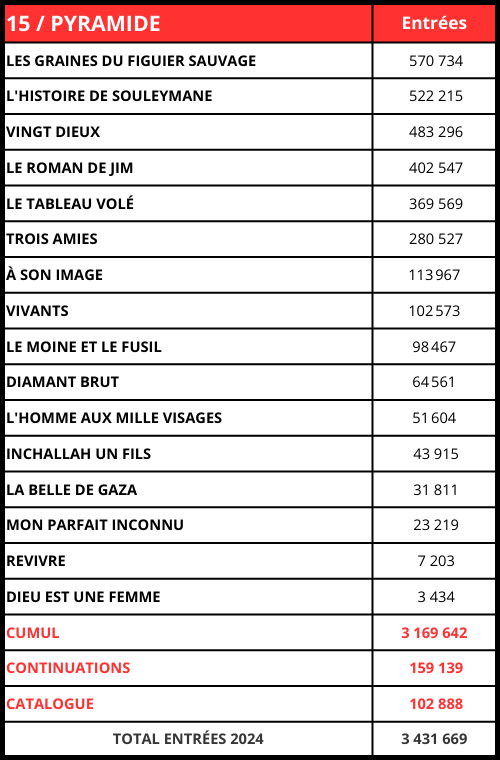 | 15 / PYRAMIDE | Entrées |
|---|---|
| LES GRAINES DU FIGUIER SAUVAGE | 570 734 |
| L'HISTOIRE DE SOULEYMANE | 522 215 |
| VINGT DIEUX | 483 296 |
| LE ROMAN DE JIM | 402 547 |
| LE TABLEAU VOLÉ | 369 569 |
| TROIS AMIES | 280 527 |
| À SON IMAGE | 113 967 |
| VIVANTS | 102 573 |
| LE MOINE ET LE FUSIL | 98 467 |
| DIAMANT BRUT | 64 561 |
| L'HOMME AUX MILLE VISAGES | 51 604 |
| INCHALLAH UN FILS | 43 915 |
| LA BELLE DE GAZA | 31 811 |
| MON PARFAIT INCONNU | 23 219 |
| REVIVRE | 7 203 |
| DIEU EST UNE FEMME | 3 434 |
| CUMUL | 3 169 642 |
| CONTINUATIONS | 159 139 |
| CATALOGUE | 102 888 |
| TOTAL ENTRÉES 2024 | 3 431 669 |